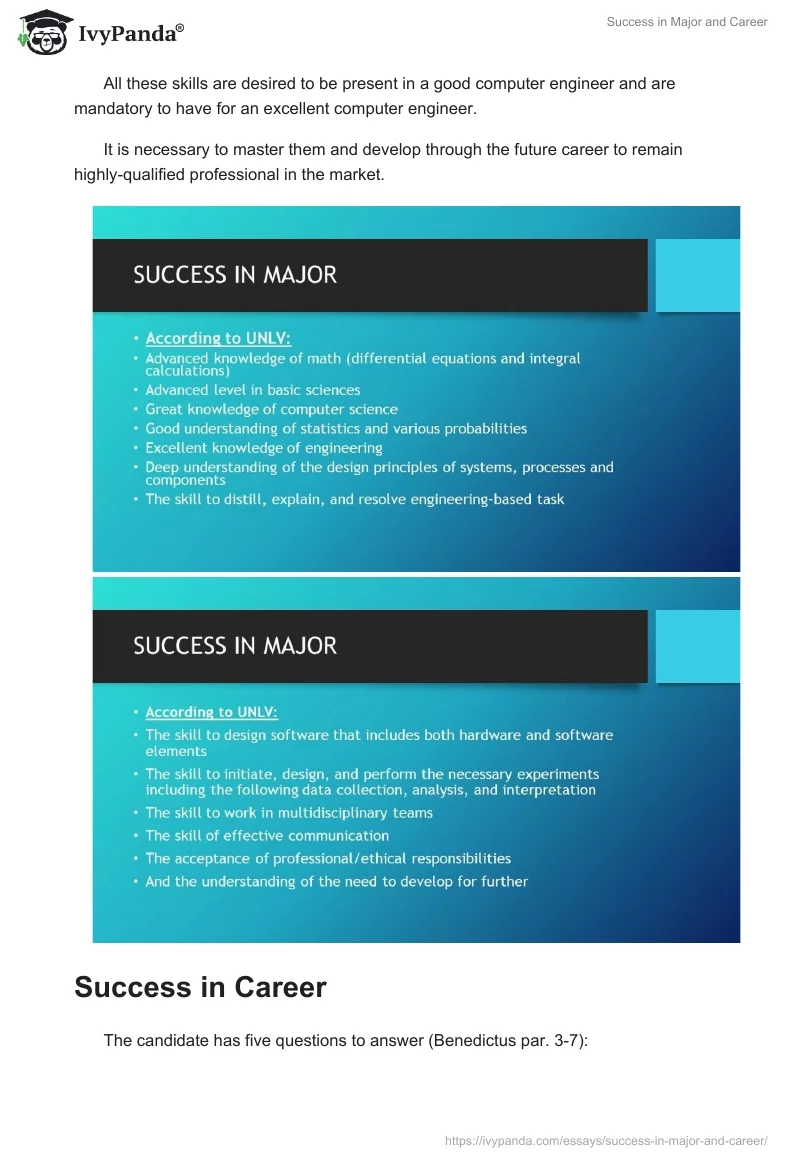 IvyPanda®

Success in Major and Career

All these skills are desired to be present in a good computer engineer and are mandatory to have for an excellent computer engineer.

It is necessary to master them and develop through the future career to remain highly-qualified professional in the market.

SUCCESS IN MAJOR

• According to UNLV:
• Advanced knowledge of math (differential equations and integral calculations)
• Advanced level in basic sciences
• Great knowledge of computer science
• Good understanding of statistics and various probabilities
• Excellent knowledge of engineering
• Deep understanding of the design principles of systems, processes and components
• The skill to distill, explain, and resolve engineering-based task

SUCCESS IN MAJOR

• According to UNLV:
• The skill to design software that includes both hardware and software elements
• The skill to initiate, design, and perform the necessary experiments including the following data collection, analysis, and interpretation
• The skill to work in multidisciplinary teams
• The skill of effective communication
• The acceptance of professional/ethical responsibilities
• And the understanding of the need to develop for further

Success in Career

The candidate has five questions to answer (Benedictus par. 3-7):

https://ivypanda.com/essays/success-in-major-and-career/